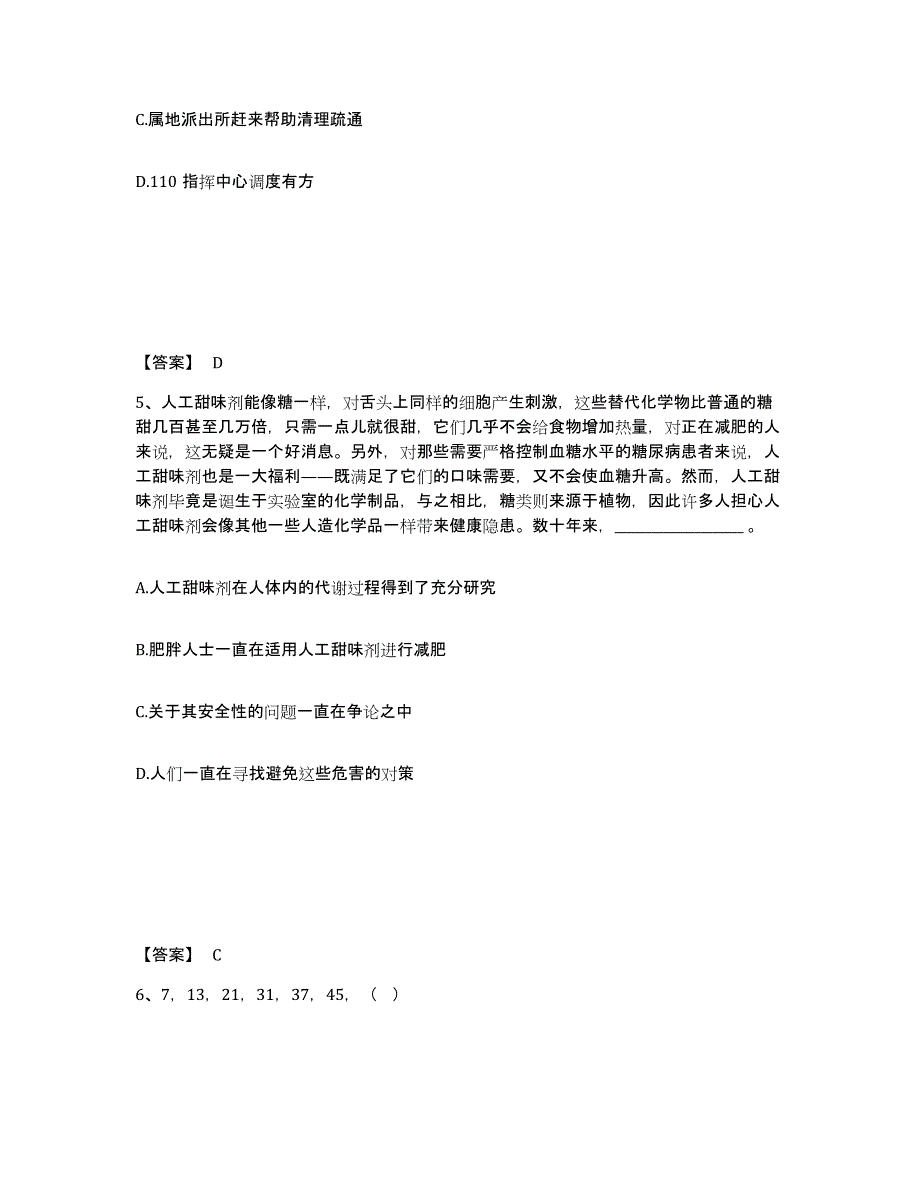 C.属地派出所赶来帮助清理疏通

D.110 指挥中心调度有方

【答案】 D

5、人工甜味剂能像糖一样，对舌头上同样的细胞产生刺激，这些替代化学物比普通的糖甜几百甚至几万倍，只需一点儿就很甜，它们几乎不会给食物增加热量，对正在减肥的人来说，这无疑是一个好消息。另外，对那些需要严格控制血糖水平的糖尿病患者来说，人工甜味剂也是一大福利——既满足了它们的口味需要，又不会使血糖升高。然而，人工甜味剂毕竟是诞生于实验室的化学制品，与之相比，糖类则来源于植物，因此许多人担心人工甜味剂会像其他一些人造化学品一样带来健康隐患。数十年来，________________。

A.人工甜味剂在人体内的代谢过程得到了充分研究

B.肥胖人士一直在适用人工甜味剂进行减肥

C.关于其安全性的问题一直在争论之中

D.人们一直在寻找避免这些危害的对策

【答案】 C

6、7，13，21，31，37，45，（ ）